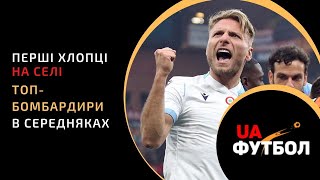 ПЕРШІ ХЛОПЦІ
НА СЕЛІ

ТОП-БОМБАРДИРИ
В СЕРЕДНЯКАХ

UA
ФУТБОЛ